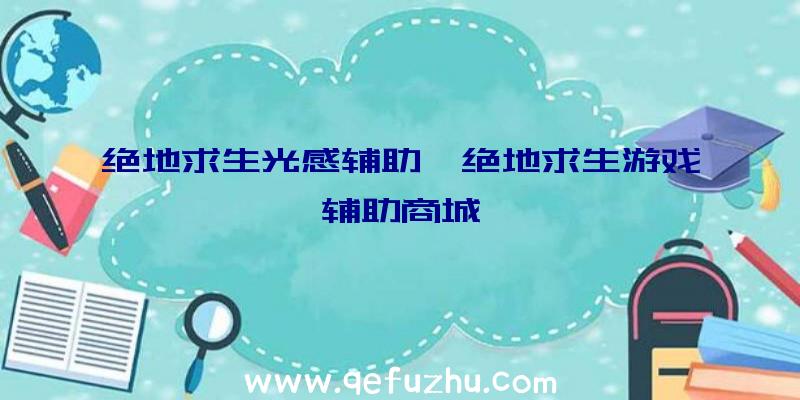 绝地求生光感辅助、绝地求生游戏辅助商城

www.qefuzhu.com